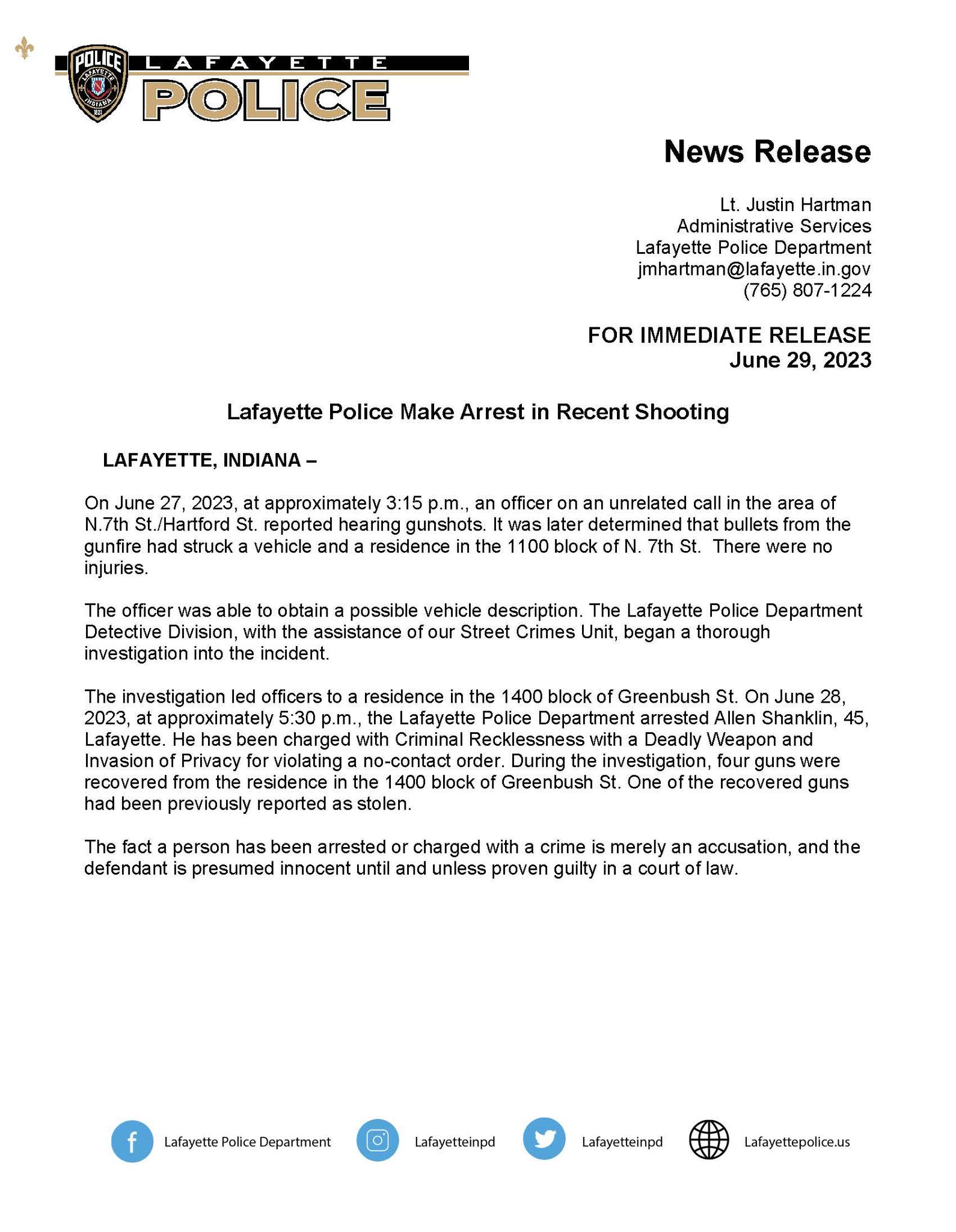 POLICE
LAFAYETTE
INDIANA
1821

LAFAYETTE
POLICE

News Release

Lt. Justin Hartman
Administrative Services
Lafayette Police Department
jmhartman@lafayette.in.gov
(765) 807-1224

FOR IMMEDIATE RELEASE
June 29, 2023

Lafayette Police Make Arrest in Recent Shooting

LAFAYETTE, INDIANA –

On June 27, 2023, at approximately 3:15 p.m., an officer on an unrelated call in the area of N.7th St./Hartford St. reported hearing gunshots. It was later determined that bullets from the gunfire had struck a vehicle and a residence in the 1100 block of N. 7th St. There were no injuries.

The officer was able to obtain a possible vehicle description. The Lafayette Police Department Detective Division, with the assistance of our Street Crimes Unit, began a thorough investigation into the incident.

The investigation led officers to a residence in the 1400 block of Greenbush St. On June 28, 2023, at approximately 5:30 p.m., the Lafayette Police Department arrested Allen Shanklin, 45, Lafayette. He has been charged with Criminal Recklessness with a Deadly Weapon and Invasion of Privacy for violating a no-contact order. During the investigation, four guns were recovered from the residence in the 1400 block of Greenbush St. One of the recovered guns had been previously reported as stolen.

The fact a person has been arrested or charged with a crime is merely an accusation, and the defendant is presumed innocent until and unless proven guilty in a court of law.

Lafayette Police Department Lafayetteinpd Lafayetteinpd Lafayettepolice.us